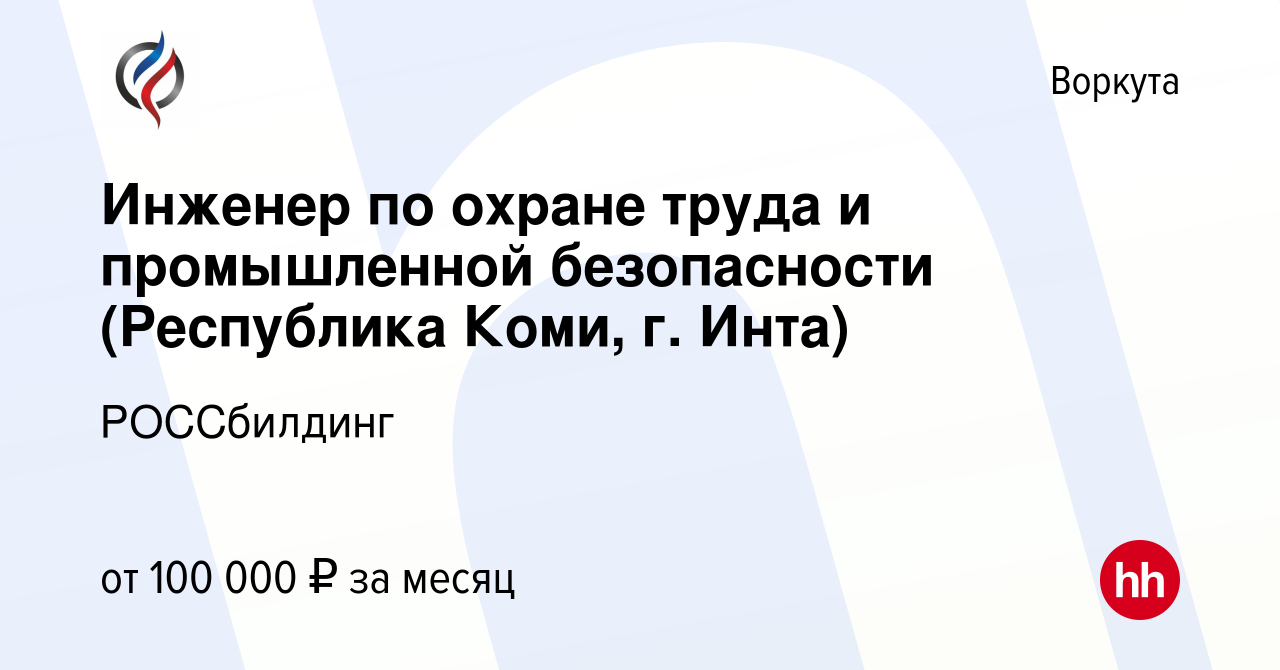 Воркута

Инженер по охране труда и промышленной безопасности (Республика Коми, г. Инта)

РОССбилдинг

от 100 000 ₽ за месяц

hh